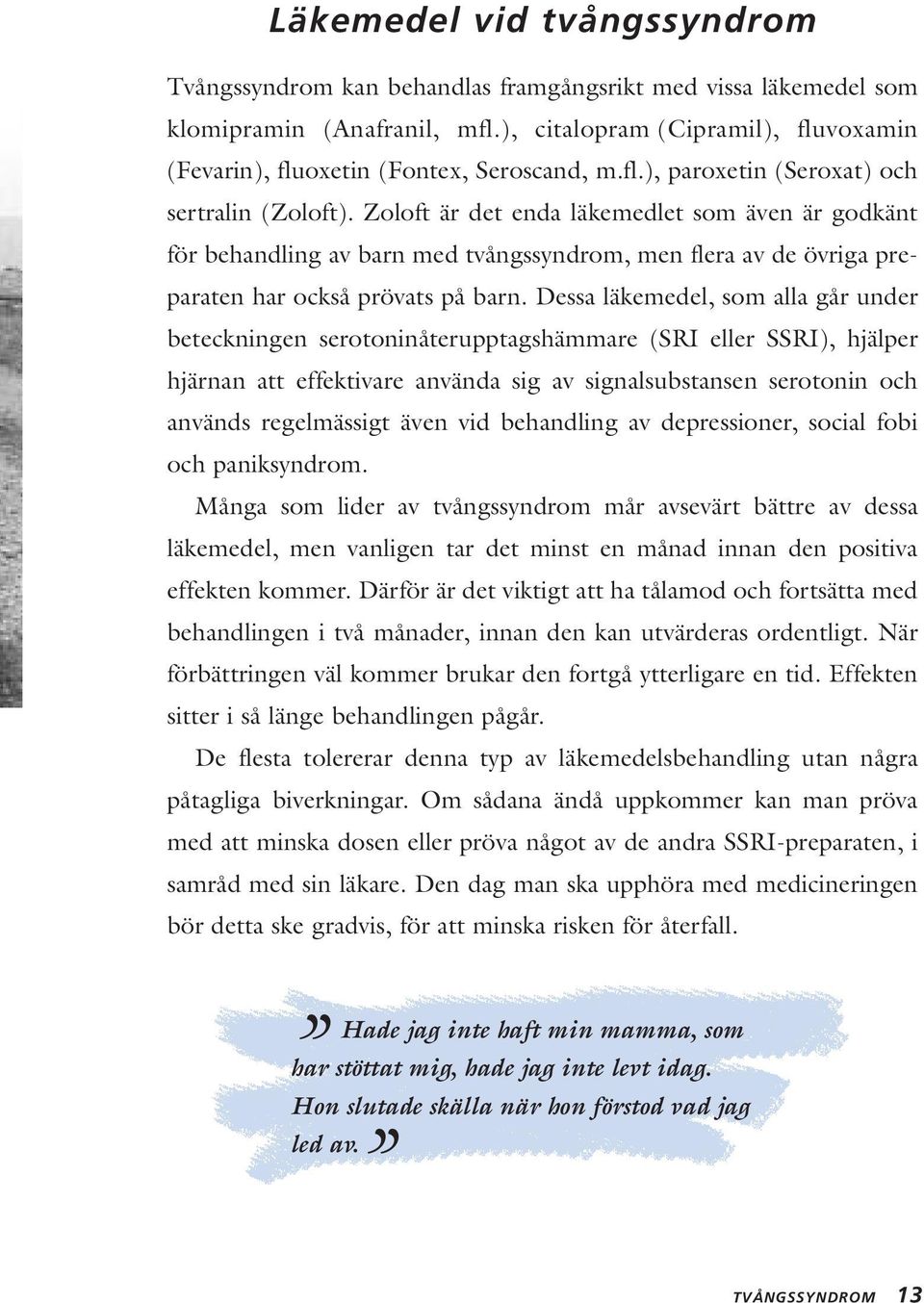 Läkemedel vid tvångssyndrom

Tvångssyndrom kan behandlas framgångsrikt med vissa läkemedel som klomipramin (Anafranil, mfl.), citalopram (Cipramil), fluvoxamin (Fevarin), fluoxetin (Fontex, Seroscand, m.fl.), paroxetin (Seroxat) och sertralin (Zoloft). Zoloft är det enda läkemedlet som även är godkänt för behandling av barn med tvångssyndrom, men flera av de övriga preparaten har också prövats på barn. Dessa läkemedel, som alla går under beteckningen serotoninåterupptagshämmare (SRI eller SSRI), hjälper hjärnan att effektivare använda sig av signalsubstansen serotonin och används regelmässigt även vid behandling av depressioner, social fobi och paniksyndrom.

Många som lider av tvångssyndrom mår avsevärt bättre av dessa läkemedel, men vanligen tar det minst en månad innan den positiva effekten kommer. Därför är det viktigt att ha tålamod och fortsätta med behandlingen i två månader, innan den kan utvärderas ordentligt. När förbättringen väl kommer brukar den fortgå ytterligare en tid. Effekten sitter i så länge behandlingen pågår.

De flesta tolererar denna typ av läkemedelsbehandling utan några påtagliga biverkningar. Om sådana ändå uppkommer kan man pröva med att minska dosen eller pröva något av de andra SSRI-preparaten, i samråd med sin läkare. Den dag man ska upphöra med medicineringen bör detta ske gradvis, för att minska risken för återfall.

” Hade jag inte haft min mamma, som har stöttat mig, hade jag inte levt idag. Hon slutade skälla när hon förstod vad jag led av. ”

TVÅNGSSYNDROM 13